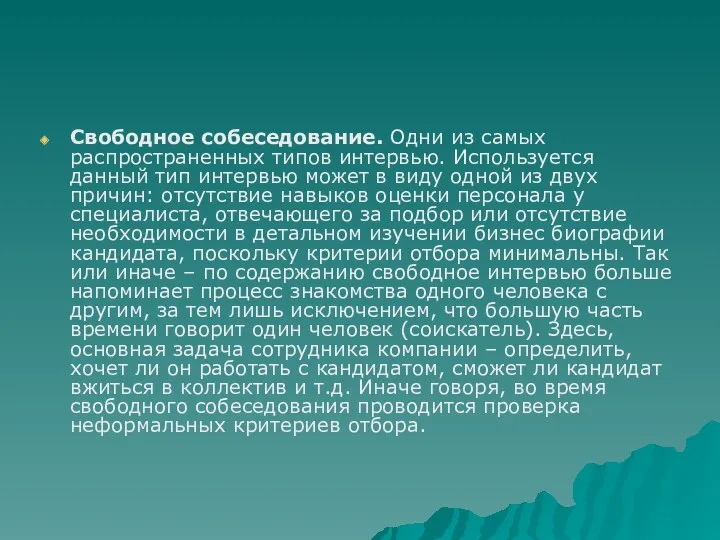 Свободное собеседование. Одни из самых распространенных типов интервью. Используется данный тип интервью может в виду одной из двух причин: отсутствие навыков оценки персонала у специалиста, отвечающего за подбор или отсутствие необходимости в детальном изучении бизнес биографии кандидата, поскольку критерии отбора минимальны. Так или иначе – по содержанию свободное интервью больше напоминает процесс знакомства одного человека с другим, за тем лишь исключением, что большую часть времени говорит один человек (соискатель). Здесь, основная задача сотрудника компании – определить, хочет ли он работать с кандидатом, сможет ли кандидат вжиться в коллектив и т.д. Иначе говоря, во время свободного собеседования проводится проверка неформальных критериев отбора.